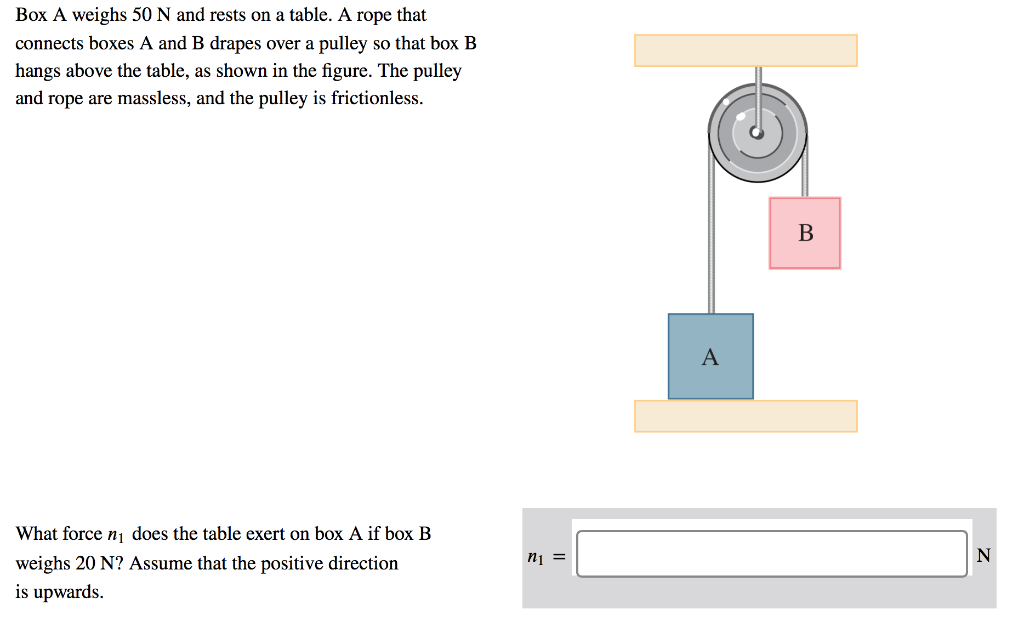 Box A weighs 50 N and rests on a table. A rope that connects boxes A and B drapes over a pulley so that box B hangs above the table, as shown in the figure. The pulley and rope are massless, and the pulley is frictionless.

B

A

What force $n_1$ does the table exert on box A if box B weighs 20 N? Assume that the positive direction is upwards.

$n_1 =$

N